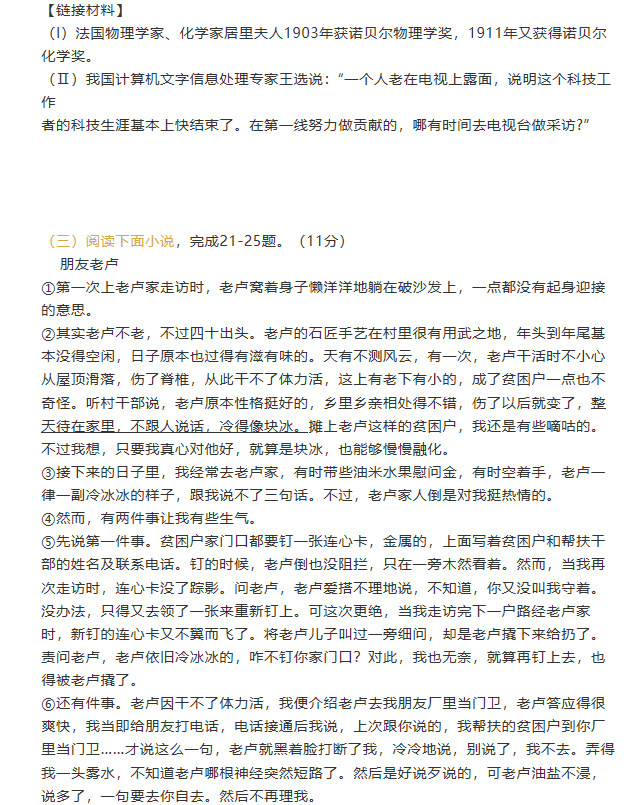 【链接材料】

(I)法国物理学家、化学家居里夫人1903年获诺贝尔物理学奖，1911年又获得诺贝尔化学奖。

(Ⅱ)我国计算机文字信息处理专家王选说：“一个人老在电视上露面，说明这个科技工作者的科技生涯基本上快结束了。在第一线努力做贡献的，哪有时间去电视台做采访?”

(三)阅读下面小说，完成21-25题。(11分)

朋友老卢

①第一次上老卢家走访时，老卢窝着身子懒洋洋地躺在破沙发上，一点都没有起身迎接的意思。

②其实老卢不老，不过四十出头。老卢的石匠手艺在村里很有用武之地，年头到年尾基本没得空闲，日子原本也过得有滋有味的。天有不测风云，有一次，老卢干活时不小心从屋顶滑落，伤了脊椎，从此干不了体力活，这上有老下有小的，成了贫困户一点也不奇怪。听村干部说，老卢原本性格挺好的，乡里乡亲相处得不错，伤了以后就变了，整天待在家里，不跟人说话，冷得像块冰。摊上老卢这样的贫困户，我还是有些嘀咕的。不过我想，只要我真心对他好，就算是块冰，也能够慢慢融化。

③接下来的日子里，我经常去老卢家，有时带些油米水果慰问金，有时空着手，老卢一律一副冷冰冰的样子，跟我说不了三句话。不过，老卢家人倒是对我挺热情的。

④然而，有两件事让我有些生气。

⑤先说第一件事。贫困户家门口都要钉一张连心卡，金属的，上面写着贫困户和帮扶干部的姓名及联系电话。钉的时候，老卢倒也没阻拦，只在一旁木然看着。然而，当我再次走访时，连心卡没了踪影。问老卢，老卢爱搭不理地说，不知道，你又没叫我守着。没办法，只得又去领了一张来重新钉上。可这次更绝，当我走访完下一户路经老卢家时，新钉的连心卡又不翼而飞了。将老卢儿子叫过一旁细问，却是老卢撬下来给扔了。责问老卢，老卢依旧冷冰冰的，咋不钉你家门口？对此，我也无奈，就算再钉上去，也得被老卢撬了。

⑥还有件事。老卢因干不了体力活，我便介绍老卢去我朋友厂里当门卫，老卢答应得很爽快，我当即给朋友打电话，电话接通后我说，上次跟你说的，我帮扶的贫困户到你厂里当门卫……才说这么一句，老卢就黑着脸打断了我，冷冷地说，别说了，我不去。弄得我一头雾水，不知道老卢哪根神经突然短路了。然后是好说歹说的，可老卢油盐不浸，说多了，一句要去你自去。然后不再理我。